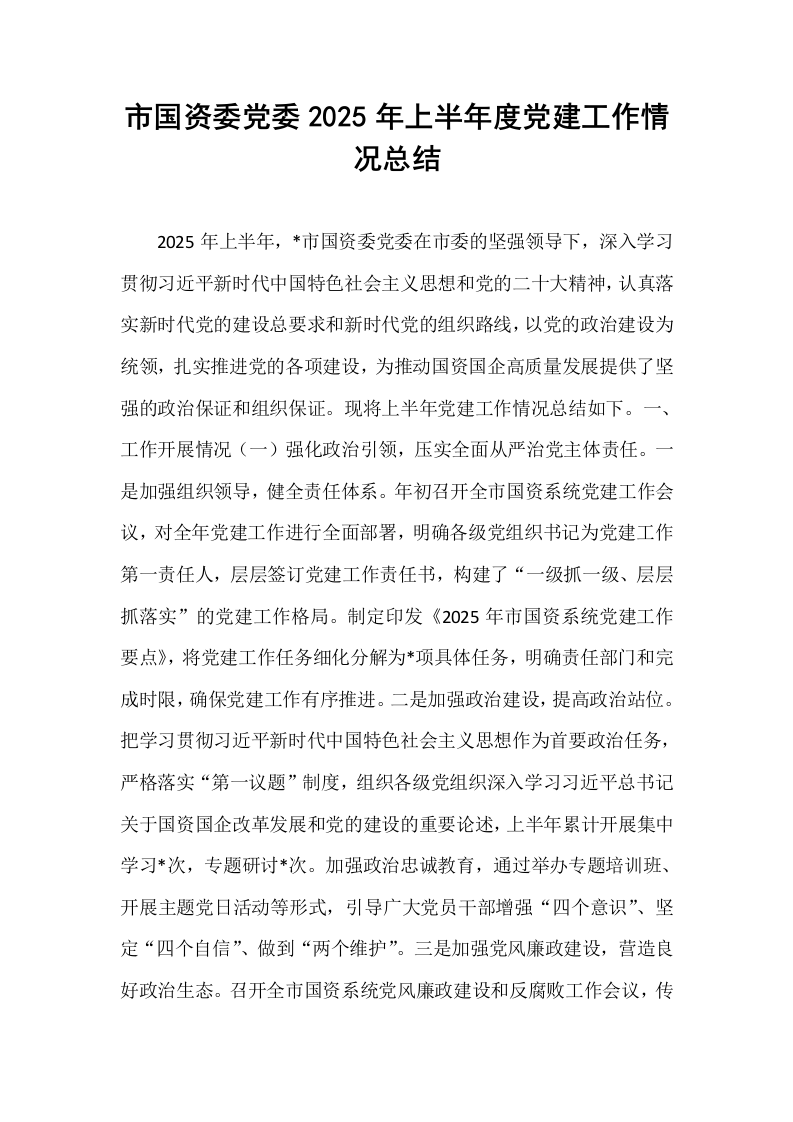 市国资委党委2025年上半年度党建工作情况总结

2025年上半年，*市国资委党委在市委的坚强领导下，深入学习贯彻习近平新时代中国特色社会主义思想和党的二十大精神，认真落实新时代党的建设总要求和新时代党的组织路线，以党的政治建设为统领，扎实推进党的各项建设，为推动国资国企高质量发展提供了坚强的政治保证和组织保证。现将上半年党建工作情况总结如下。一、工作开展情况（一）强化政治引领，压实全面从严治党主体责任。一是加强组织领导，健全责任体系。年初召开全市国资系统党建工作会议，对全年党建工作进行全面部署，明确各级党组织书记为党建工作第一责任人，层层签订党建工作责任书，构建了“一级抓一级、层层抓落实”的党建工作格局。制定印发《2025年市国资系统党建工作要点》，将党建工作任务细化分解为*项具体任务，明确责任部门和完成时限，确保党建工作有序推进。二是加强政治建设，提高政治站位。把学习贯彻习近平新时代中国特色社会主义思想作为首要政治任务，严格落实“第一议题”制度，组织各级党组织深入学习习近平总书记关于国资国企改革发展和党的建设的重要论述，上半年累计开展集中学习*次，专题研讨*次。加强政治忠诚教育，通过举办专题培训班、开展主题党日活动等形式，引导广大党员干部增强“四个意识”、坚定“四个自信”、做到“两个维护”。三是加强党风廉政建设，营造良好政治生态。召开全市国资系统党风廉政建设和反腐败工作会议，传